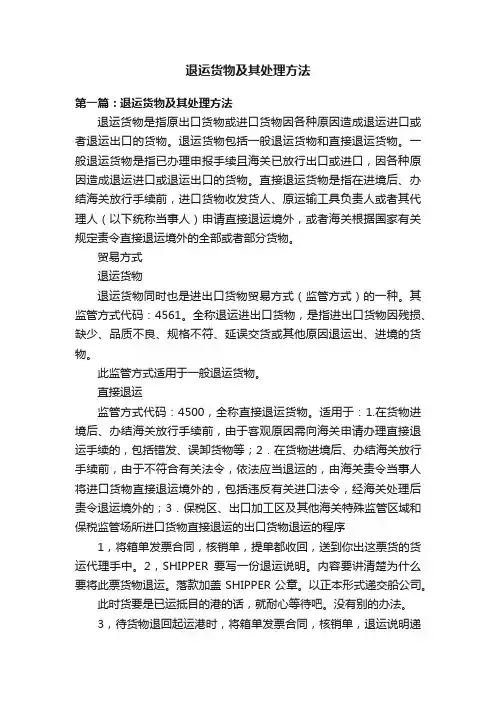 退运货物及其处理方法

第一篇：退运货物及其处理方法

退运货物是指原出口货物或进口货物因各种原因造成退运进口或者退运出口的货物。退运货物包括一般退运货物和直接退运货物。一般退运货物是指已办理申报手续且海关已放行出口或进口，因各种原因造成退运进口或退运出口的货物。直接退运货物是指在进境后、办结海关放行手续前，进口货物收发货人、原运输工具负责人或者其代理人（以下统称当事人）申请直接退运境外，或者海关根据国家有关规定责令直接退运境外的全部或者部分货物。

贸易方式

退运货物

退运货物同时也是进出口货物贸易方式（监管方式）的一种。其监管方式代码：4561。全称退运进出口货物，是指进出口货物因残损、缺少、品质不良、规格不符、延误交货或其他原因退运出、进境的货物。

此监管方式适用于一般退运货物。

直接退运

监管方式代码：4500，全称直接退运货物。适用于：1.在货物进境后、办结海关放行手续前，由于客观原因需向海关申请办理直接退运手续的，包括错发、误卸货物等；2．在货物进境后、办结海关放行手续前，由于不符合有关法令，依法应当退运的，由海关责令当事人将进口货物直接退运境外的，包括违反有关进口法令，经海关处理后责令退运境外的；3．保税区、出口加工区及其他海关特殊监管区域和保税监管场所进口货物直接退运的出口货物退运的程序

1，将箱单发票合同，核销单，提单都收回，送到你出这票货的货运代理手中。2，SHIPPER 要写一份退运说明。内容要讲清楚为什么要将此票货物退运。落款加盖 SHIPPER 公章。以正本形式递交船公司。

此时货要是已运抵目的港的话，就耐心等待吧。没有别的办法。

3，待货物退回起运港时，将箱单发票合同，核销单，退运说明递